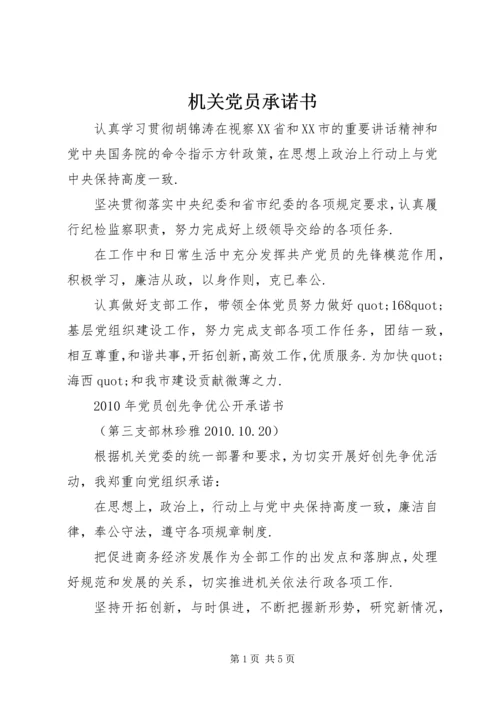 机关党员承诺书

认真学习贯彻胡锦涛在视察XX省和XX市的重要讲话精神和党中央国务院的命令指示方针政策，在思想上政治上行动上与党中央保持高度一致.

坚决贯彻落实中央纪委和省市纪委的各项规定要求，认真履行纪检监察职责，努力完成好上级领导交给的各项任务.

在工作中和日常生活中充分发挥共产党员的先锋模范作用，积极学习，廉洁从政，以身作则，克已奉公.

认真做好支部工作，带领全体党员努力做好quot;168quot;基层党组织建设工作，努力完成支部各项工作任务，团结一致，相互尊重，和谐共事，开拓创新，高效工作，优质服务.为加快quot;海西quot;和我市建设贡献微薄之力.

2010年党员创先争优公开承诺书

（第三支部林珍雅2010.10.20）

根据机关党委的统一部署和要求，为切实开展好创先争优活动，我郑重向党组织承诺：

在思想上，政治上，行动上与党中央保持高度一致，廉洁自律，奉公守法，遵守各项规章制度.

把促进商务经济发展作为全部工作的出发点和落脚点，处理好规范和发展的关系，切实推进机关依法行政各项工作.

坚持开拓创新，与时俱进，不断把握新形势，研究新情况，

第1页 共5页